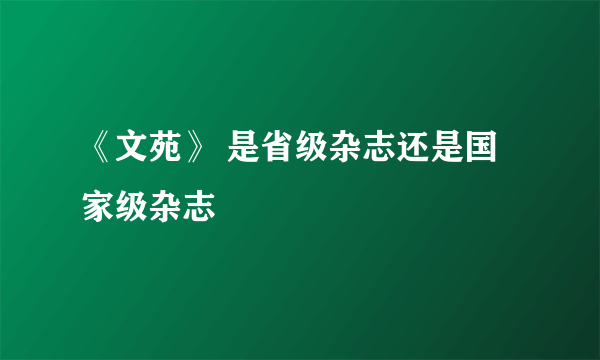 《文苑》 是省级杂志还是国家级杂志